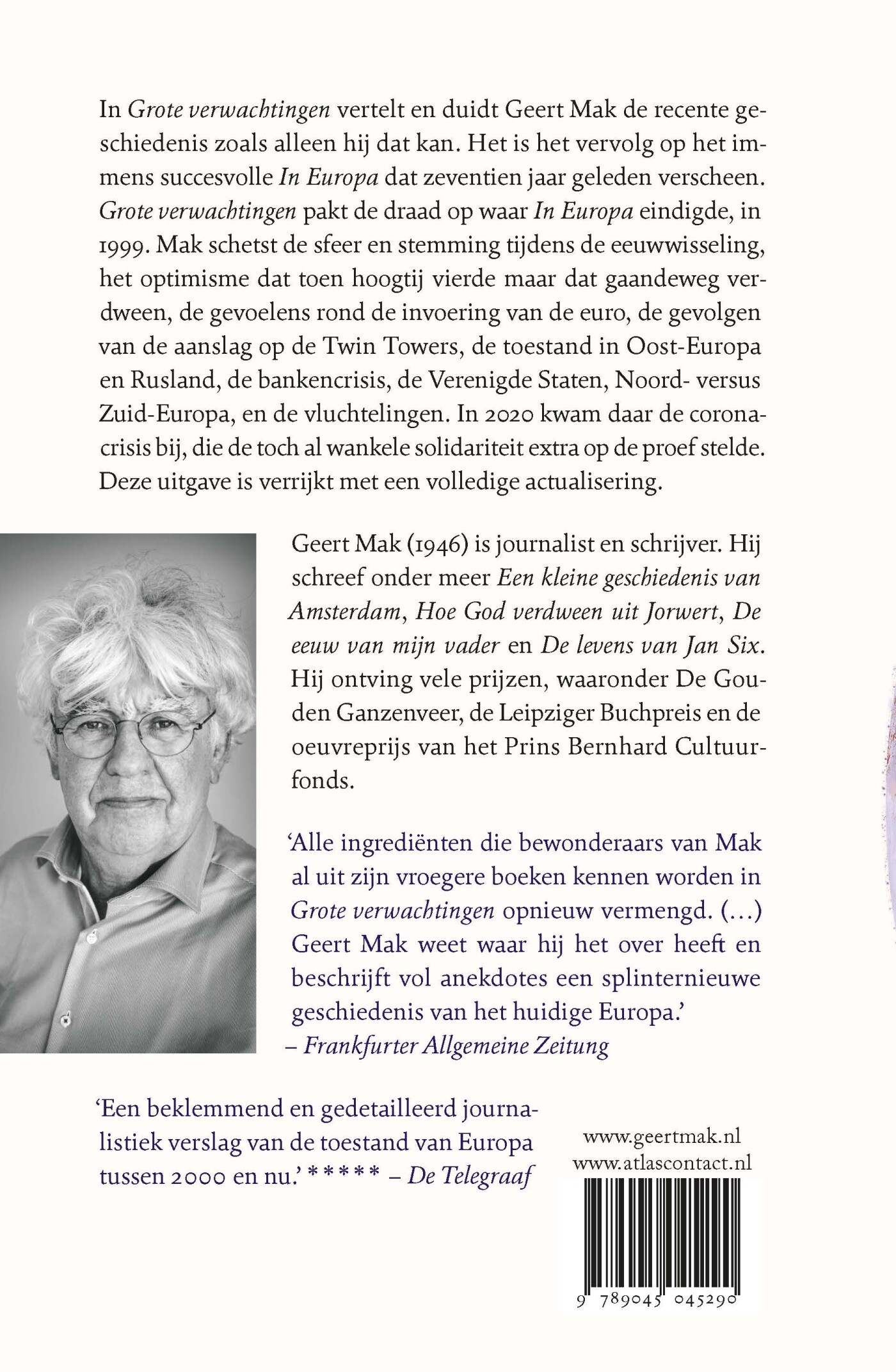 In Grote verwachtingen vertelt en duidt Geert Mak de recente geschiedenis zoals alleen hij dat kan. Het is het vervolg op het immens succesvolle In Europa dat zeventien jaar geleden verscheen. Grote verwachtingen pakt de draad op waar In Europa eindigde, in 1999. Mak schetst de sfeer en stemming tijdens de eeuwwisseling, het optimisme dat toen hoogtij vierde maar dat gaandeweg verdween, de gevoelens rond de invoering van de euro, de gevolgen van de aanslag op de Twin Towers, de toestand in Oost-Europa en Rusland, de bankencrisis, de Verenigde Staten, Noord- versus Zuid-Europa, en de vluchtelingen. In 2020 kwam daar de coronacrisis bij, die de toch al wankele solidariteit extra op de proef stelde. Deze uitgave is verrijkt met een volledige actualisering.

Geert Mak (1946) is journalist en schrijver. Hij schreef onder meer Een kleine geschiedenis van Amsterdam, Hoe God verdween uit Jorwert, De eeuw van mijn vader en De levens van Jan Six. Hij ontving vele prijzen, waaronder De Gouden Ganzenveer, de Leipziger Buchpreis en de oeuvreprijs van het Prins Bernhard Cultuurfonds.

‘Alle ingrediënten die bewonderaars van Mak al uit zijn vroegere boeken kennen worden in Grote verwachtingen opnieuw vermengd. (…) Geert Mak weet waar hij het over heeft en beschrijft vol anekdotes een splinternieuwe geschiedenis van het huidige Europa.’
– Frankfurter Allgemeine Zeitung

‘Een beklemmend en gedetailleerd journalistiek verslag van de toestand van Europa tussen 2000 en nu.’ ***** – De Telegraaf

www.geertmak.nl
www.atlascontact.nl

9 789045 045290